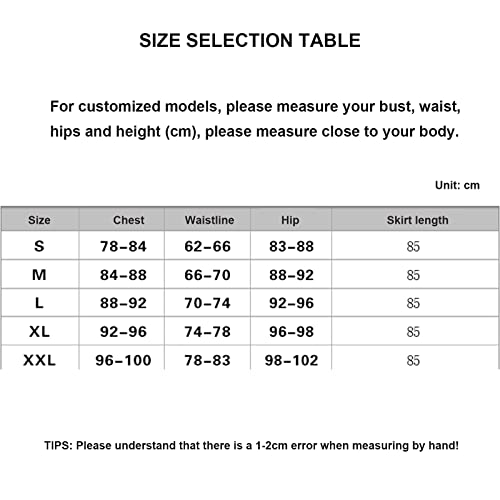 SIZE SELECTION TABLE

For customized models, please measure your bust, waist, hips and height (cm), please measure close to your body.

Unit: cm

| Size | Chest | Waistline | Hip | Skirt length |
|---|---|---|---|---|
| S | 78–84 | 62–66 | 83–88 | 85 |
| M | 84–88 | 66–70 | 88–92 | 85 |
| L | 88–92 | 70–74 | 92–96 | 85 |
| XL | 92–96 | 74–78 | 96–98 | 85 |
| XXL | 96–100 | 78–83 | 98–102 | 85 |

TIPS: Please understand that there is a 1-2cm error when measuring by hand!